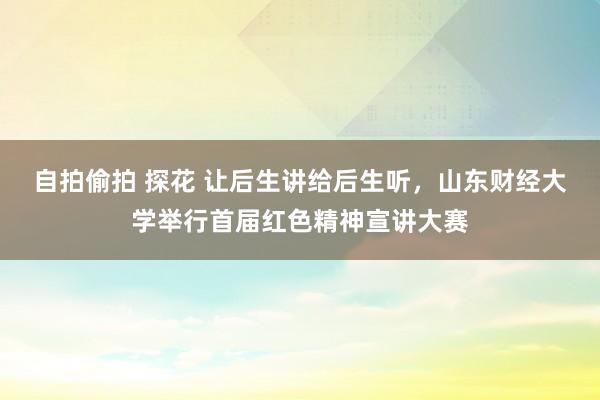 自拍偷拍 探花 让后生讲给后生听，山东财经大学举行首届红色精神宣讲大赛